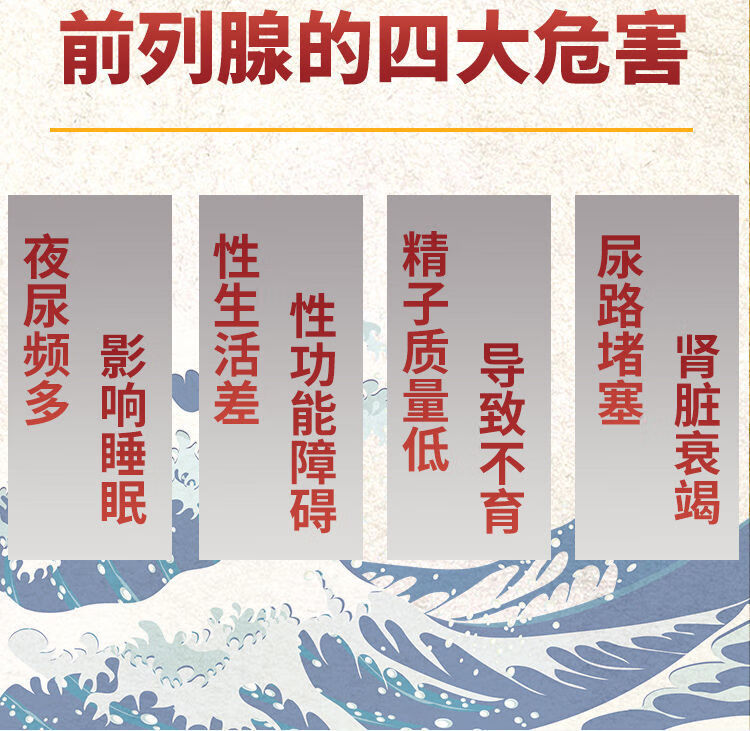 前列腺的四大危害

夜尿频多
影响睡眠

性生活差
性功能障碍

精子质量低
导致不育

尿路堵塞
肾脏衰竭